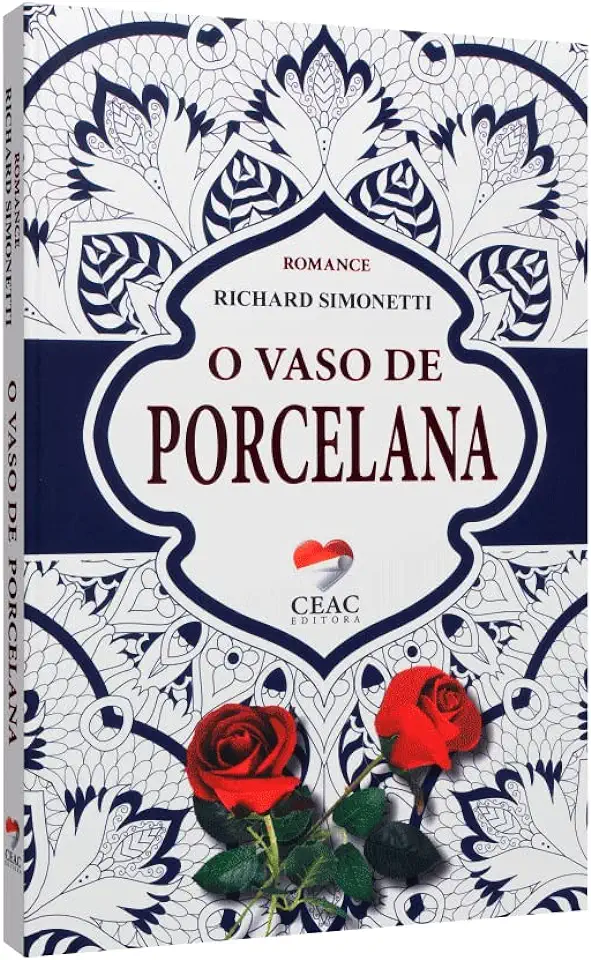 ROMANCE
RICHARD SIMONETTI

O VASO DE
PORCELANA

CEAC
EDITORA

ROMANCE
RICHARD SIMONETTI
O VASO DE PORCELANA
CEAC
EDITORA